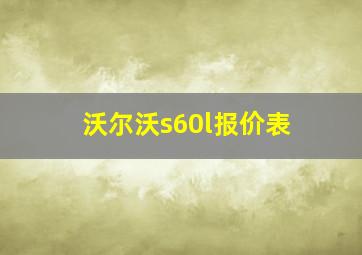 沃尔沃s60l报价表